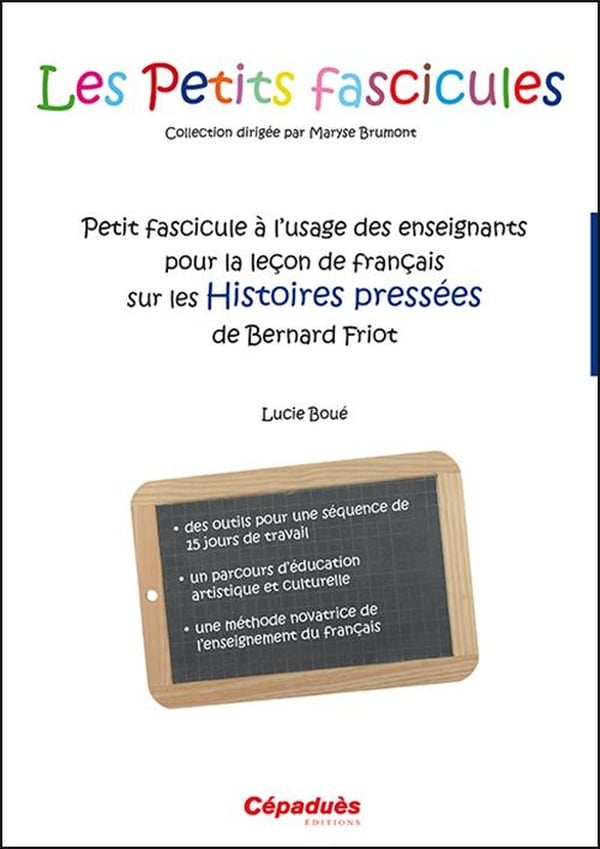 Les Petits fascicules

Collection dirigée par Maryse Brumont

Petit fascicule à l'usage des enseignants pour la leçon de français sur les Histoires pressées de Bernard Friot

Lucie Boué

• des outils pour une séquence de 15 jours de travail

• un parcours d'éducation artistique et culturelle

• une méthode novatrice de l'enseignement du français

Cépaduès
ÉDITIONS